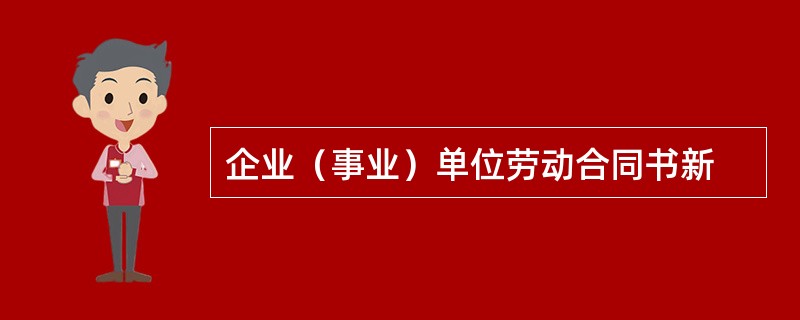 企业（事业）单位劳动合同书新